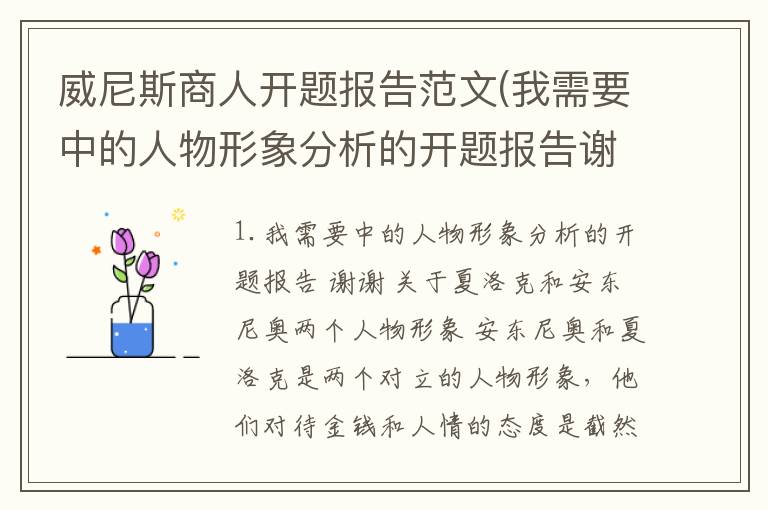 威尼斯商人开题报告范文(我需要中的人物形象分析的开题报告谢

1. 我需要中的人物形象分析的开题报告 谢谢 关于夏洛克和安东尼奥两个人物形象 安东尼奥和夏洛克是两个对立的人物形象，他们对待金钱和人情的态度是截然